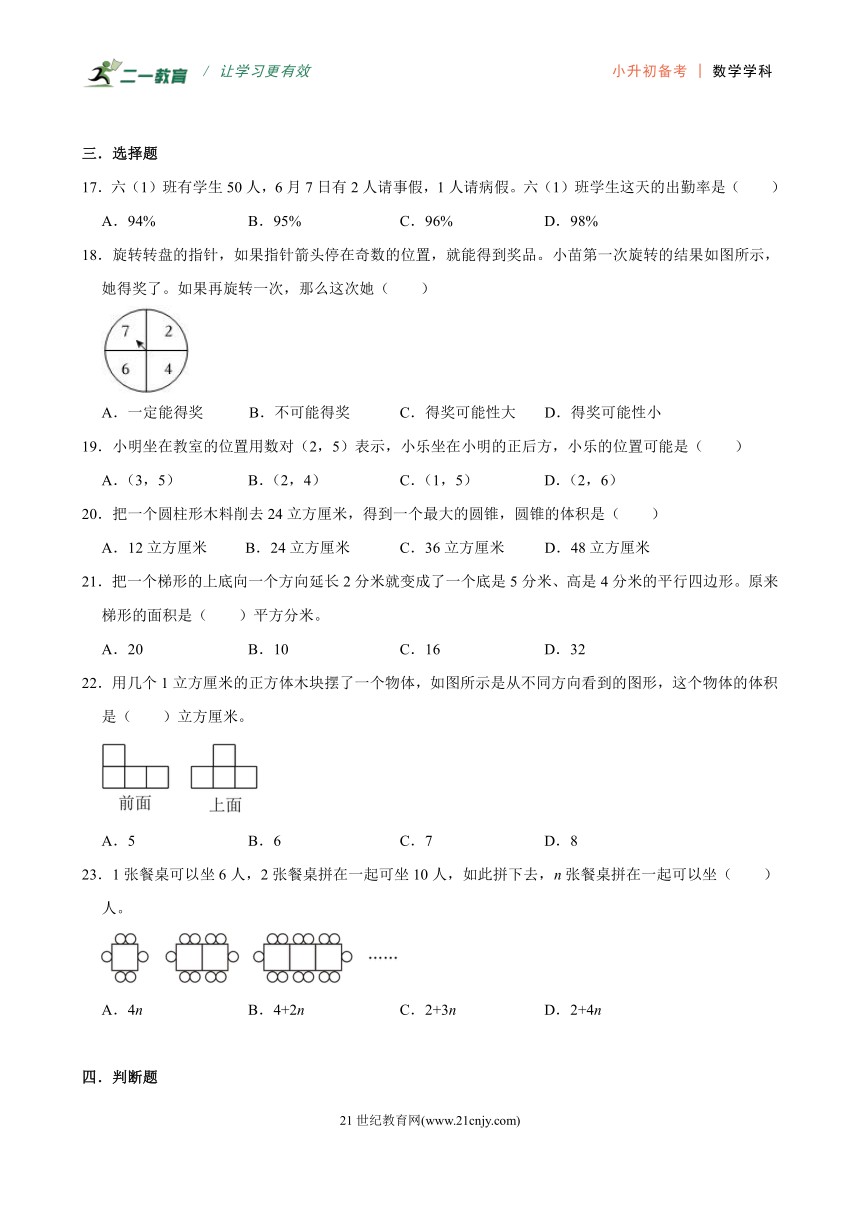 二一教育 / 让学习更有效 小升初备考 | 数学学科

三．选择题

17．六（1）班有学生 50 人，6 月 7 日有 2 人请事假，1 人请病假。六（1）班学生这天的出勤率是（　　）

A．94%　　B．95%　　C．96%　　D．98%

18．旋转转盘的指针，如果指针箭头停在奇数的位置，就能得到奖品。小苗第一次旋转的结果如图所示，她得奖了。如果再旋转一次，那么这次她（　　）

7　2　6　4

A．一定能得奖　　B．不可能得奖　　C．得奖可能性大　　D．得奖可能性小

19．小明坐在教室的位置用数对（2，5）表示，小乐坐在小明的正后方，小乐的位置可能是（　　）

A．（3，5）　　B．（2，4）　　C．（1，5）　　D．（2，6）

20．把一个圆柱形木料削去 24 立方厘米，得到一个最大的圆锥，圆锥的体积是（　　）

A．12 立方厘米　　B．24 立方厘米　　C．36 立方厘米　　D．48 立方厘米

21．把一个梯形的上底向一个方向延长 2 分米就变成了一个底是 5 分米、高是 4 分米的平行四边形。原来梯形的面积是（　　）平方分米。

A．20　　B．10　　C．16　　D．32

22．用几个 1 立方厘米的正方体木块摆了一个物体，如图所示是从不同方向看到的图形，这个物体的体积是（　　）立方厘米。

前面　　上面

A．5　　B．6　　C．7　　D．8

23．1 张餐桌可以坐 6 人，2 张餐桌拼在一起可坐 10 人，如此拼下去，$n$ 张餐桌拼在一起可以坐（　　）人。

……

A．$4n$　　B．$4+2n$　　C．$2+3n$　　D．$2+4n$

四．判断题

21 世纪教育网(www.21cnjy.com)